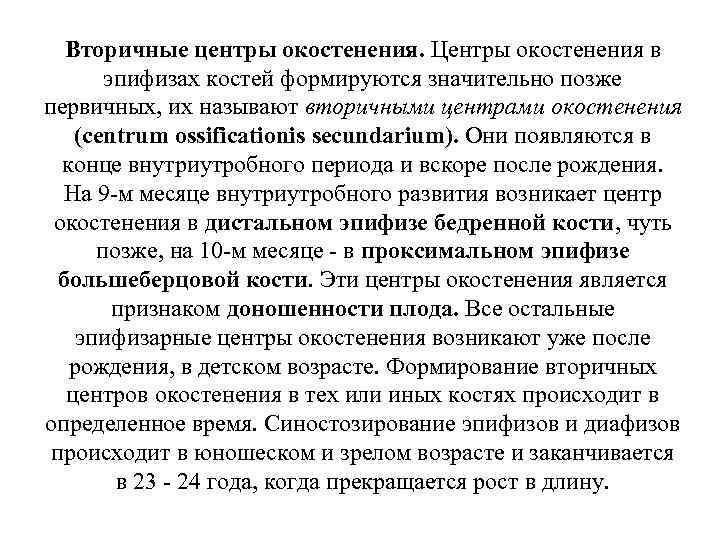 Вторичные центры окостенения. Центры окостенения в эпифизах костей формируются значительно позже первичных, их называют вторичными центрами окостенения (centrum ossificationis secundarium). Они появляются в конце внутриутробного периода и вскоре после рождения. На 9-м месяце внутриутробного развития возникает центр окостенения в дистальном эпифизе бедренной кости, чуть позже, на 10-м месяце - в проксимальном эпифизе большеберцовой кости. Эти центры окостенения является признаком доношенности плода. Все остальные эпифизарные центры окостенения возникают уже после рождения, в детском возрасте. Формирование вторичных центров окостенения в тех или иных костях происходит в определенное время. Синостозирование эпифизов и диафизов происходит в юношеском и зрелом возрасте и заканчивается в 23 - 24 года, когда прекращается рост в длину.